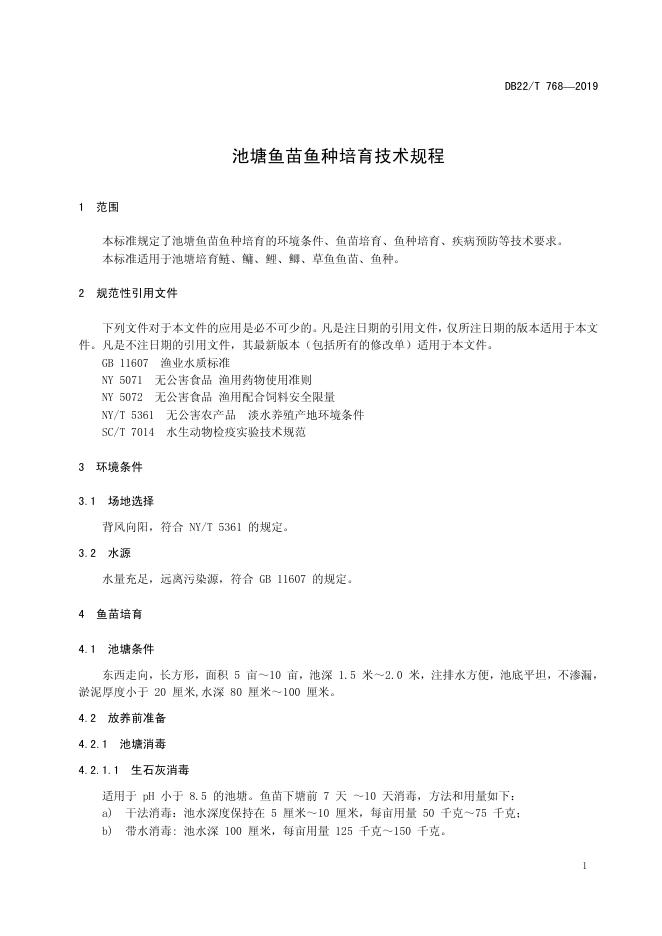 DB22/T 768—2019

池塘鱼苗鱼种培育技术规程

1 范围

本标准规定了池塘鱼苗鱼种培育的环境条件、鱼苗培育、鱼种培育、疾病预防等技术要求。
本标准适用于池塘培育鲢、鳙、鲤、鲫、草鱼鱼苗、鱼种。

2 规范性引用文件

下列文件对于本文件的应用是必不可少的。凡是注日期的引用文件，仅所注日期的版本适用于本文件。凡是不注日期的引用文件，其最新版本（包括所有的修改单）适用于本文件。
GB 11607 渔业水质标准
NY 5071 无公害食品 渔用药物使用准则
NY 5072 无公害食品 渔用配合饲料安全限量
NY/T 5361 无公害农产品 淡水养殖产地环境条件
SC/T 7014 水生动物检疫实验技术规范

3 环境条件

3.1 场地选择

背风向阳，符合 NY/T 5361 的规定。

3.2 水源

水量充足，远离污染源，符合 GB 11607 的规定。

4 鱼苗培育

4.1 池塘条件

东西走向，长方形，面积 5 亩～10 亩，池深 1.5 米～2.0 米，注排水方便，池底平坦，不渗漏，淤泥厚度小于 20 厘米,水深 80 厘米～100 厘米。

4.2 放养前准备

4.2.1 池塘消毒

4.2.1.1 生石灰消毒

适用于 pH 小于 8.5 的池塘。鱼苗下塘前 7 天 ～10 天消毒，方法和用量如下：
a) 干法消毒：池水深度保持在 5 厘米～10 厘米，每亩用量 50 千克～75 千克；
b) 带水消毒：池水深 100 厘米，每亩用量 125 千克～150 千克。

1